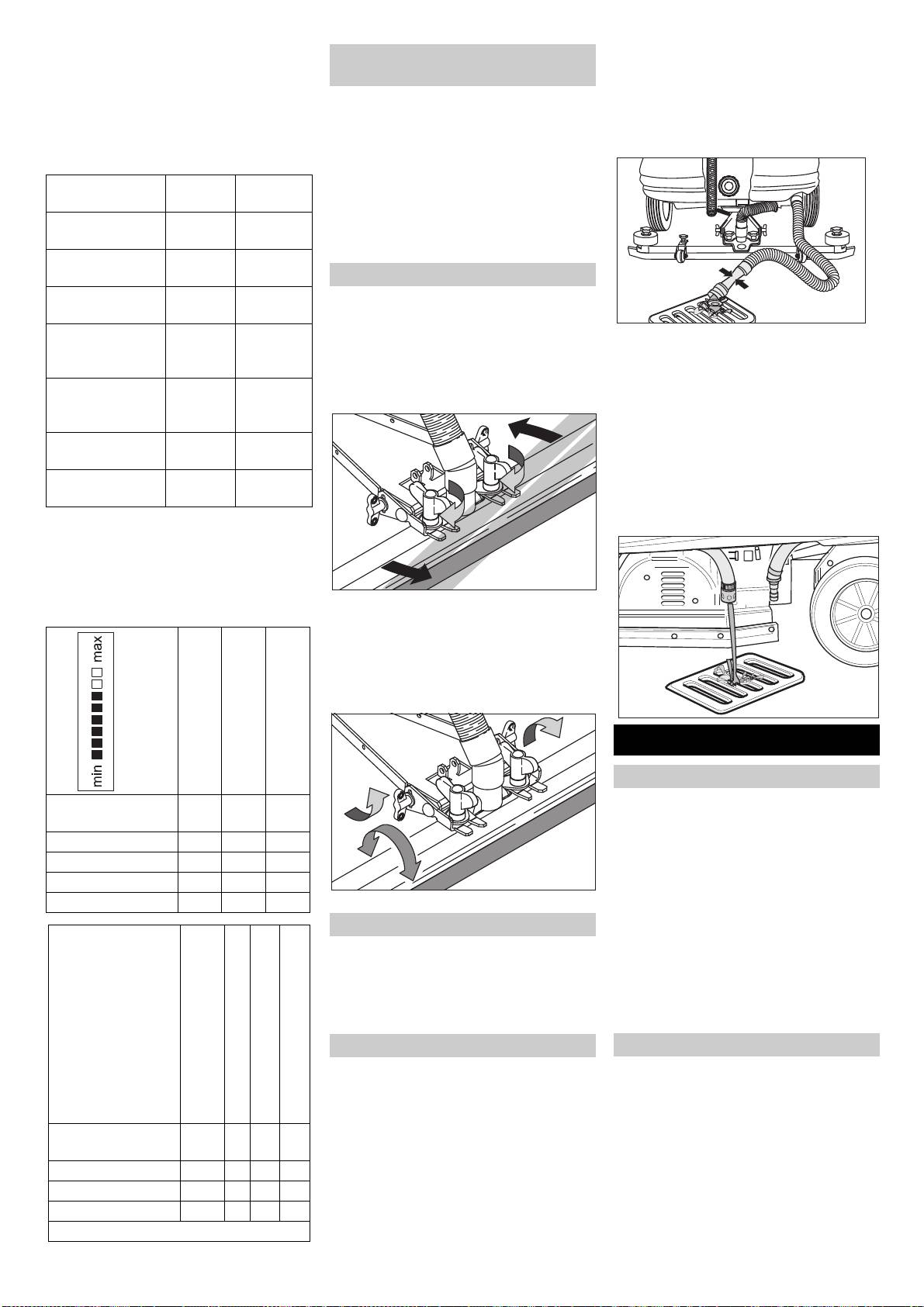 min max